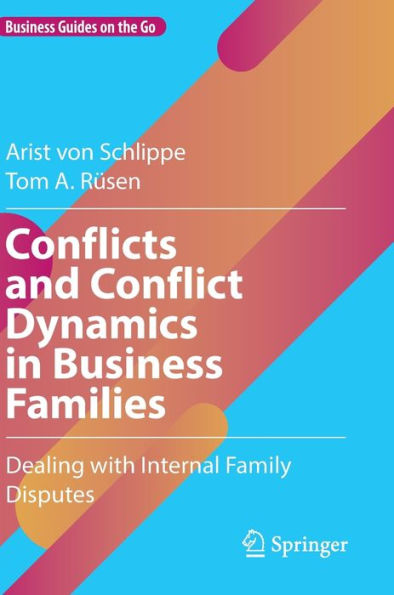 Business Guides on the Go

Arist von Schlippe
Tom A. Rüsen

Conflicts and Conflict Dynamics in Business Families

Dealing with Internal Family Disputes

Springer